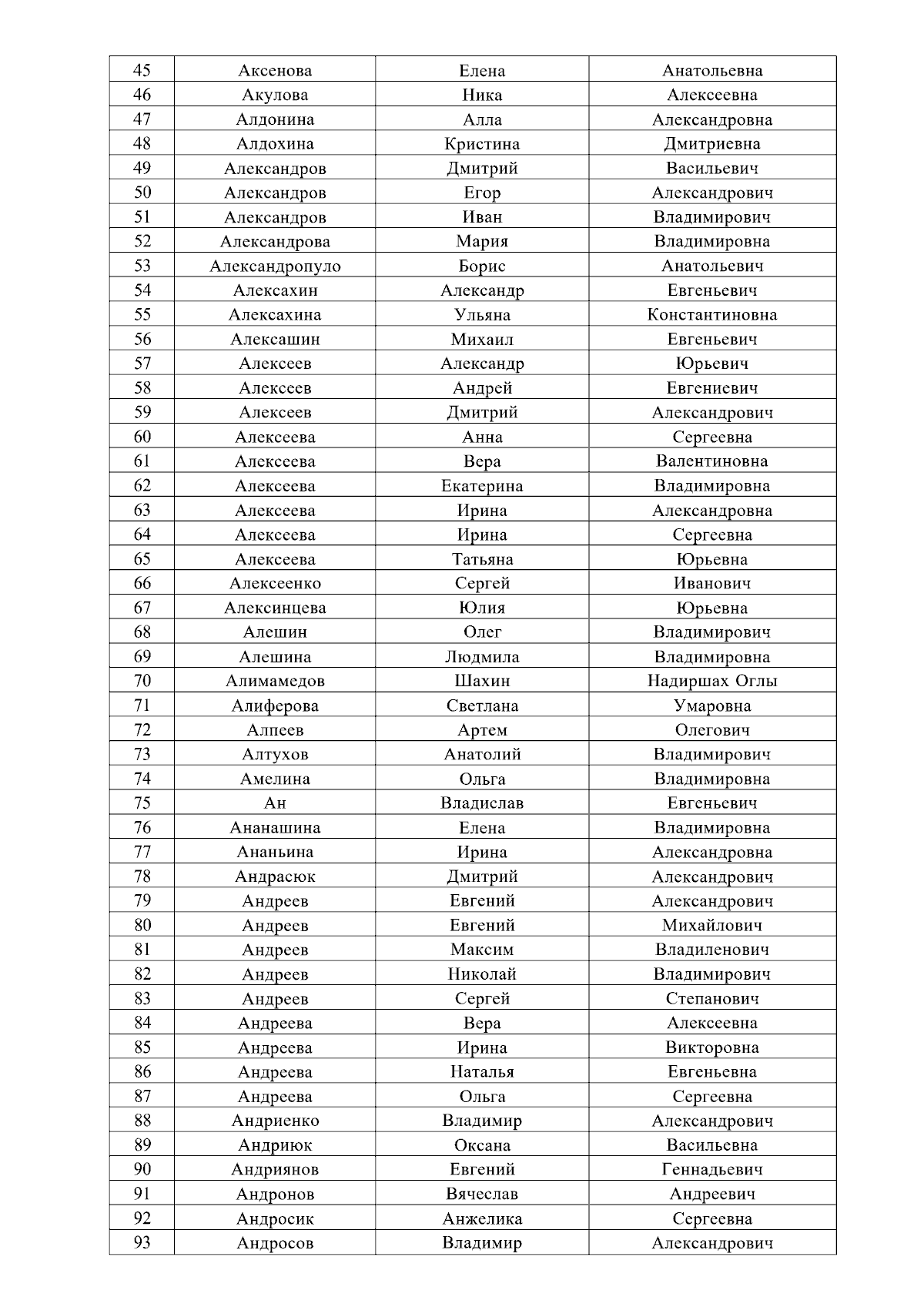 | 45 | Аксенова | Елена | Анатольевна |
|---|---|---|---|
| 46 | Акулова | Ника | Алексеевна |
| 47 | Алдонина | Алла | Александровна |
| 48 | Алдохина | Кристина | Дмитриевна |
| 49 | Александров | Дмитрий | Васильевич |
| 50 | Александров | Егор | Александрович |
| 51 | Александров | Иван | Владимирович |
| 52 | Александрова | Мария | Владимировна |
| 53 | Александропуло | Борис | Анатольевич |
| 54 | Алексахин | Александр | Евгеньевич |
| 55 | Алексахина | Ульяна | Константиновна |
| 56 | Алексашин | Михаил | Евгеньевич |
| 57 | Алексеев | Александр | Юрьевич |
| 58 | Алексеев | Андрей | Евгениевич |
| 59 | Алексеев | Дмитрий | Александрович |
| 60 | Алексеева | Анна | Сергеевна |
| 61 | Алексеева | Вера | Валентиновна |
| 62 | Алексеева | Екатерина | Владимировна |
| 63 | Алексеева | Ирина | Александровна |
| 64 | Алексеева | Ирина | Сергеевна |
| 65 | Алексеева | Татьяна | Юрьевна |
| 66 | Алексеенко | Сергей | Иванович |
| 67 | Алексинцева | Юлия | Юрьевна |
| 68 | Алешин | Олег | Владимирович |
| 69 | Алешина | Людмила | Владимировна |
| 70 | Алимамедов | Шахин | Надиршах Оглы |
| 71 | Алиферова | Светлана | Умаровна |
| 72 | Алпеев | Артем | Олегович |
| 73 | Алтухов | Анатолий | Владимирович |
| 74 | Амелина | Ольга | Владимировна |
| 75 | Ан | Владислав | Евгеньевич |
| 76 | Ананашина | Елена | Владимировна |
| 77 | Ананьина | Ирина | Александровна |
| 78 | Андрасюк | Дмитрий | Александрович |
| 79 | Андреев | Евгений | Александрович |
| 80 | Андреев | Евгений | Михайлович |
| 81 | Андреев | Максим | Владиленович |
| 82 | Андреев | Николай | Владимирович |
| 83 | Андреев | Сергей | Степанович |
| 84 | Андреева | Вера | Алексеевна |
| 85 | Андреева | Ирина | Викторовна |
| 86 | Андреева | Наталья | Евгеньевна |
| 87 | Андреева | Ольга | Сергеевна |
| 88 | Андриенко | Владимир | Александрович |
| 89 | Андриюк | Оксана | Васильевна |
| 90 | Андриянов | Евгений | Геннадьевич |
| 91 | Андронов | Вячеслав | Андреевич |
| 92 | Андросик | Анжелика | Сергеевна |
| 93 | Андросов | Владимир | Александрович |